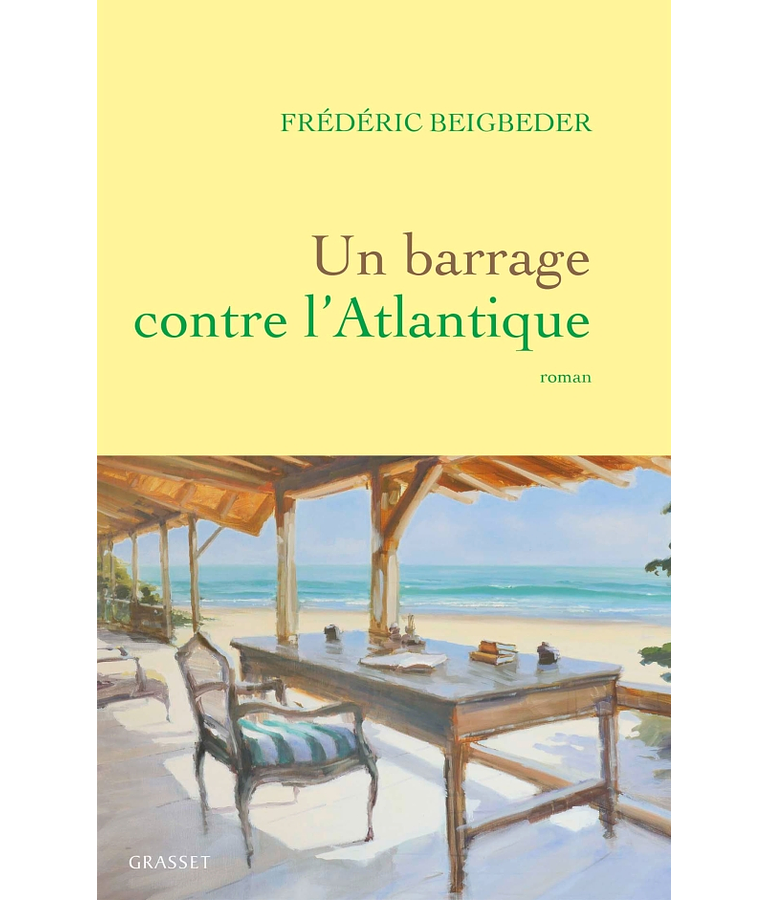 FRÉDÉRIC BEIGBEDER

Un barrage contre l'Atlantique

roman

GRASSET